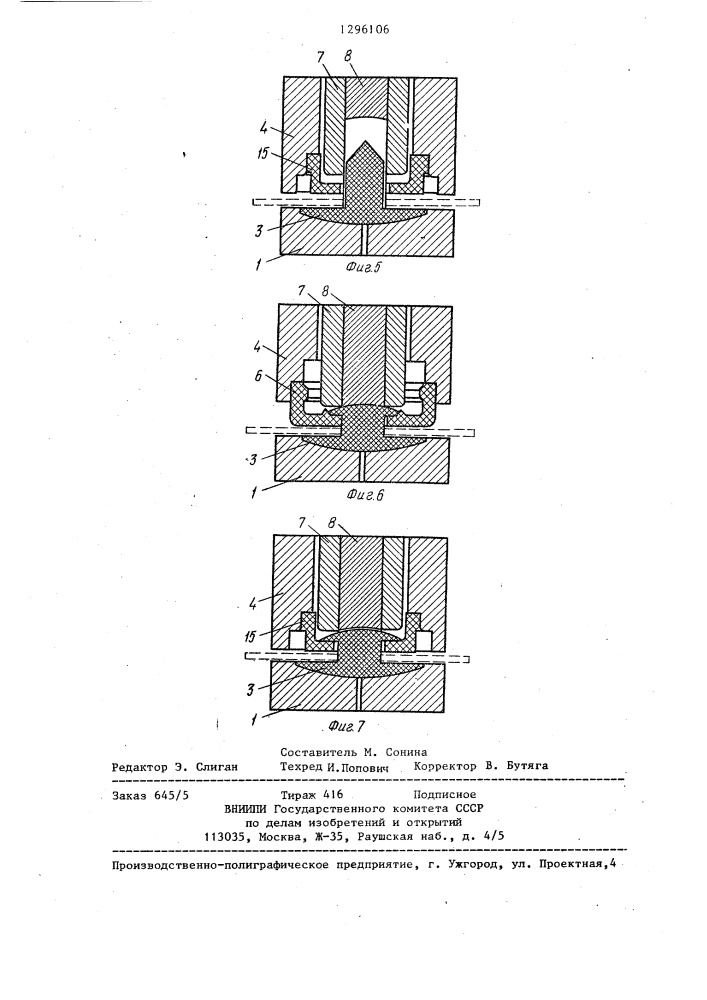 1296106

7 8

4

15

3

1

Фиг.5

7 8

4

6

3

1

Фиг.6

7 8

4

15

3

1

Фиг.7

Составитель М. Сонина
Редактор Э. Слиган Техред И.Попович Корректор В. Бутяга

Заказ 645/5 Тираж 416 Подписное
ВНИИПИ Государственного комитета СССР
по делам изобретений и открытий
113035, Москва, Ж-35, Раушская наб., д. 4/5

Производственно-полиграфическое предприятие, г. Ужгород, ул. Проектная,4